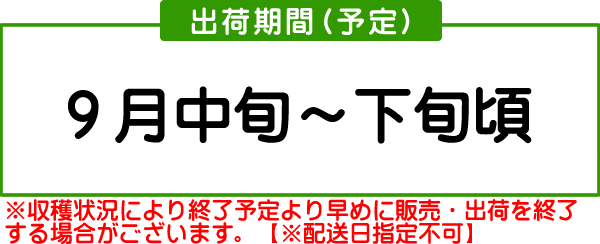 出荷期間（予定）

9月中旬～下旬頃

※収穫状況により終了予定より早めに販売・出荷を終了する場合がございます。【※配送日指定不可】